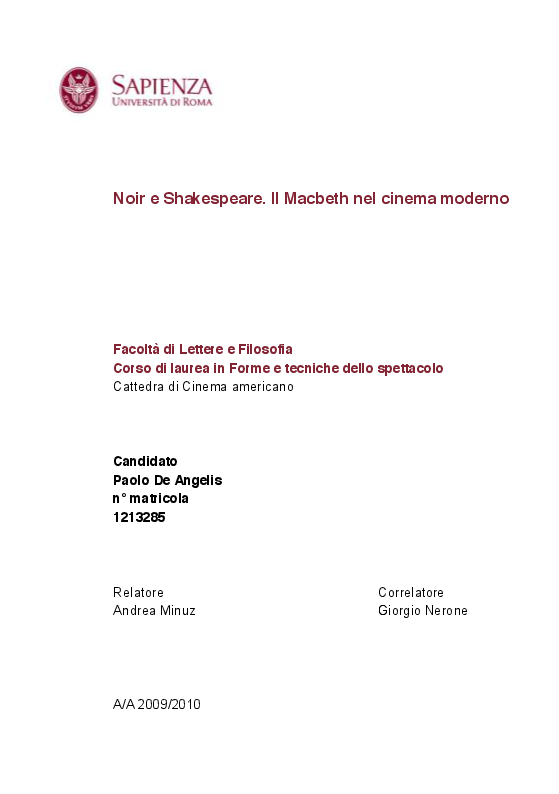 SAPIENZA
UNIVERSITÀ DI ROMA

Noir e Shakespeare. Il Macbeth nel cinema moderno

Facoltà di Lettere e Filosofia
Corso di laurea in Forme e tecniche dello spettacolo
Cattedra di Cinema americano

Candidato
Paolo De Angelis
n° matricola
1213285

Relatore
Andrea Minuz

Correlatore
Giorgio Nerone

A/A 2009/2010